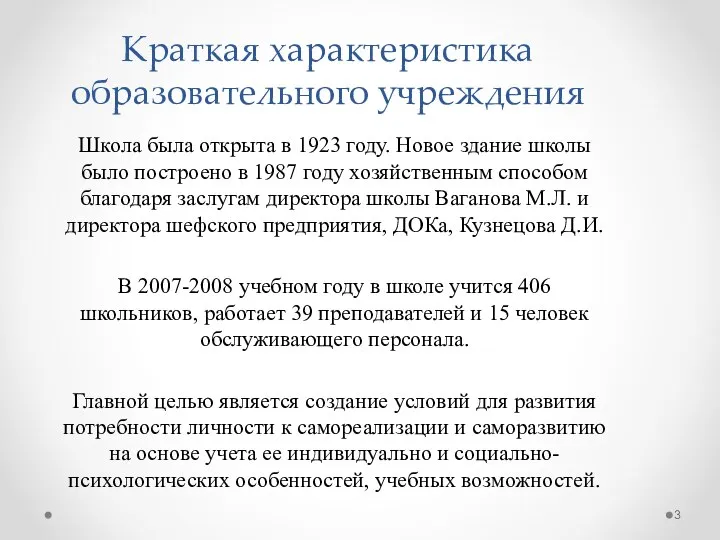 Краткая характеристика образовательного учреждения

Школа была открыта в 1923 году. Новое здание школы было построено в 1987 году хозяйственным способом благодаря заслугам директора школы Ваганова М.Л. и директора шефского предприятия, ДОКа, Кузнецова Д.И.

В 2007-2008 учебном году в школе учится 406 школьников, работает 39 преподавателей и 15 человек обслуживающего персонала.

Главной целью является создание условий для развития потребности личности к самореализации и саморазвитию на основе учета ее индивидуально и социально-психологических особенностей, учебных возможностей.

3